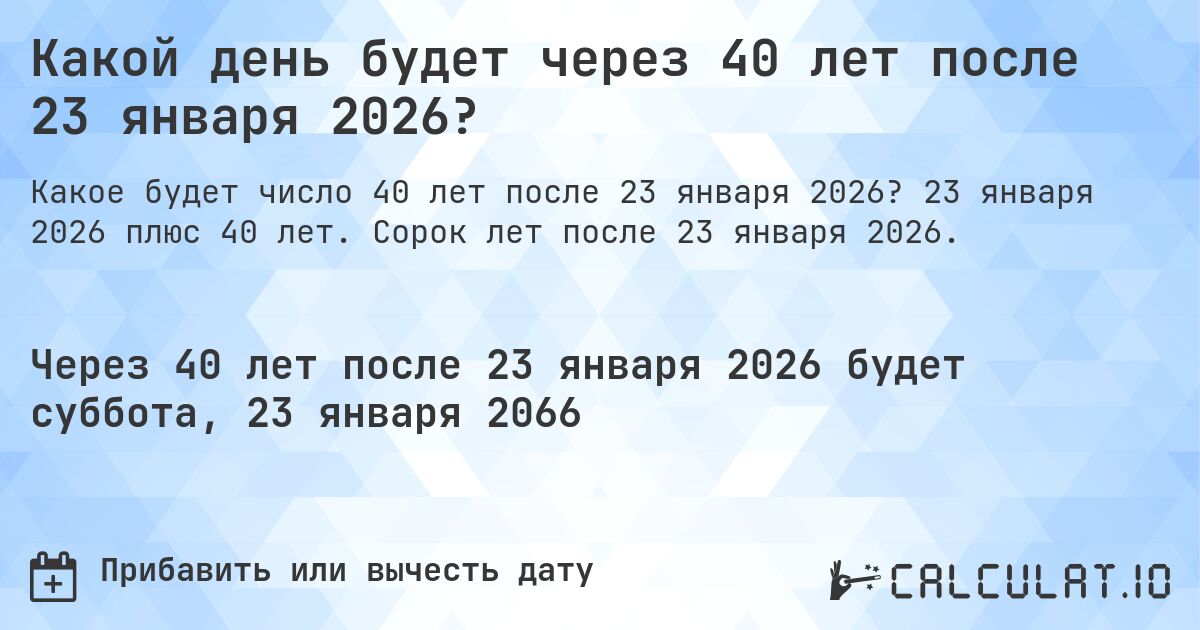 Какой день будет через 40 лет после 23 января 2026?

Какое будет число 40 лет после 23 января 2026? 23 января 2026 плюс 40 лет. Сорок лет после 23 января 2026.

Через 40 лет после 23 января 2026 будет суббота, 23 января 2066

Прибавить или вычесть дату

CALCULAT.IO